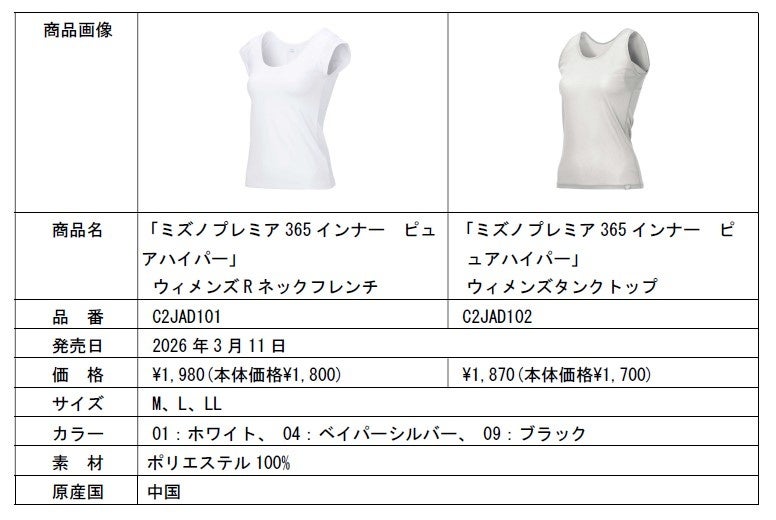 | 商品画像 |  |  |
|---|---|---|
| 商品名 | 「ミズノプレミア365インナー　ピュアハイパー」 ウィメンズRネックフレンチ | 「ミズノプレミア365インナー　ピュアハイパー」 ウィメンズタンクトップ |
| 品　番 | C2JAD101 | C2JAD102 |
| 発売日 | 2026年3月11日 |  |
| 価　格 | ¥1,980(本体価格¥1,800) | ¥1,870(本体価格¥1,700) |
| サイズ | M、L、LL |  |
| カラー | 01：ホワイト、 04：ベイパーシルバー、 09：ブラック |  |
| 素　材 | ポリエステル100% |  |
| 原産国 | 中国 |  |